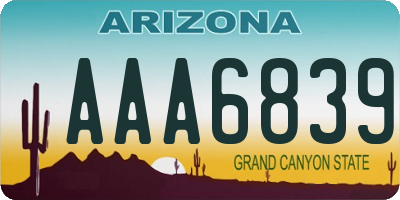 ARIZONA

AAA6839

GRAND CANYON STATE